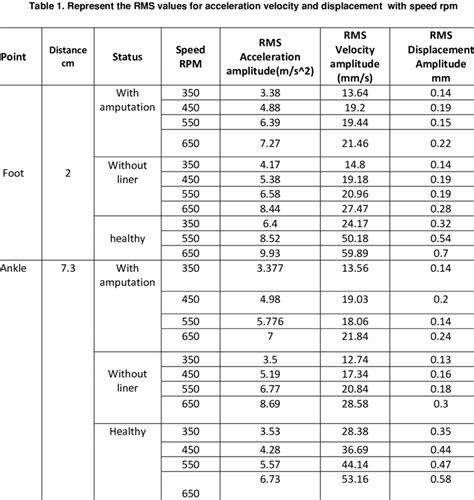 Table 1. Represent the RMS values for acceleration velocity and displacement with speed rpm

| Point | Distance cm | Status | Speed RPM | RMS Acceleration amplitude(m/s^2) | RMS Velocity amplitude (mm/s) | RMS Displacement Amplitude mm |
|---|---|---|---|---|---|---|
| Foot | 2 | With amputation | 350 | 3.38 | 13.64 | 0.14 |
| | | | 450 | 4.88 | 19.2 | 0.19 |
| | | | 550 | 6.39 | 19.44 | 0.15 |
| | | | 650 | 7.27 | 21.46 | 0.22 |
| | | Without liner | 350 | 4.17 | 14.8 | 0.14 |
| | | | 450 | 5.38 | 19.18 | 0.19 |
| | | | 550 | 6.58 | 20.96 | 0.19 |
| | | | 650 | 8.44 | 27.47 | 0.28 |
| | | healthy | 350 | 6.4 | 24.17 | 0.32 |
| | | | 550 | 8.52 | 50.18 | 0.54 |
| | | | 650 | 9.93 | 59.89 | 0.7 |
| Ankle | 7.3 | With amputation | 350 | 3.377 | 13.56 | 0.14 |
| | | | 450 | 4.98 | 19.03 | 0.2 |
| | | | 550 | 5.776 | 18.06 | 0.14 |
| | | | 650 | 7 | 21.84 | 0.24 |
| | | Without liner | 350 | 3.5 | 12.74 | 0.13 |
| | | | 450 | 5.19 | 17.34 | 0.16 |
| | | | 550 | 6.77 | 20.84 | 0.18 |
| | | | 650 | 8.69 | 28.58 | 0.3 |
| | | Healthy | 350 | 3.53 | 28.38 | 0.35 |
| | | | 450 | 4.28 | 36.69 | 0.44 |
| | | | 550 | 5.57 | 44.14 | 0.47 |
| | | | 650 | 6.73 | 53.16 | 0.58 |